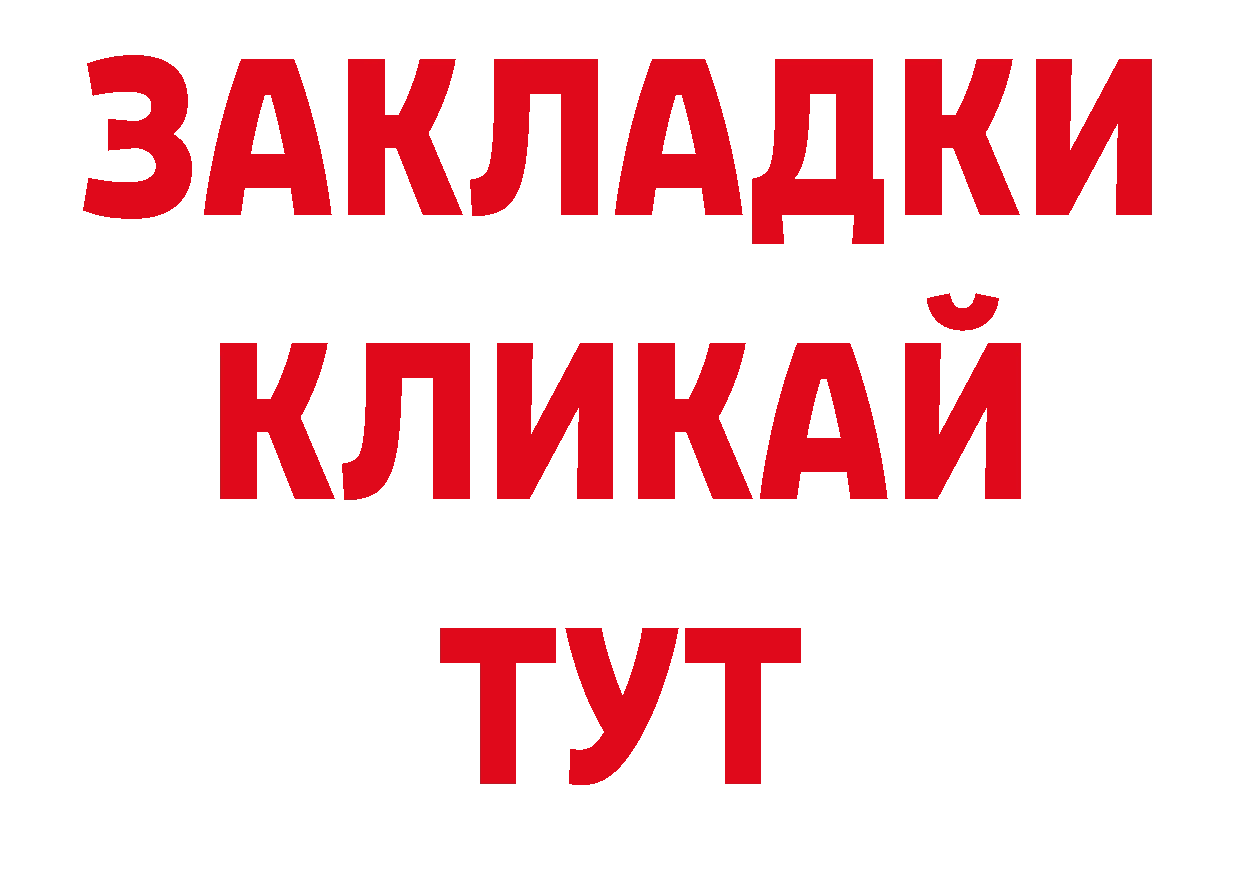 ЗАКЛАДКИ
КЛИКАЙ
ТУТ